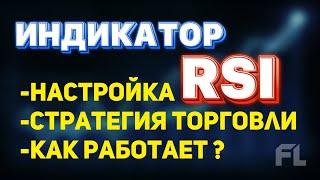 ИНДИКАТОР
RSI
-НАСТРОЙКА
-СТРАТЕГИЯ ТОРГОВЛИ
-КАК РАБОТАЕТ ?
FL